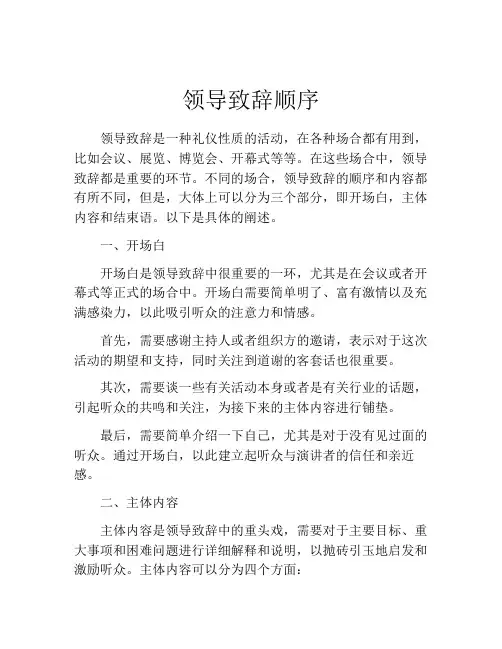 领导致辞顺序

领导致辞是一种礼仪性质的活动，在各种场合都有用到，比如会议、展览、博览会、开幕式等等。在这些场合中，领导致辞都是重要的环节。不同的场合，领导致辞的顺序和内容都有所不同，但是，大体上可以分为三个部分，即开场白，主体内容和结束语。以下是具体的阐述。

一、开场白

开场白是领导致辞中很重要的一环，尤其是在会议或者开幕式等正式的场合中。开场白需要简单明了、富有激情以及充满感染力，以此吸引听众的注意力和情感。

首先，需要感谢主持人或者组织方的邀请，表示对于这次活动的期望和支持，同时关注到道谢的客套话也很重要。

其次，需要谈一些有关活动本身或者是有关行业的话题，引起听众的共鸣和关注，为接下来的主体内容进行铺垫。

最后，需要简单介绍一下自己，尤其是对于没有见过面的听众。通过开场白，以此建立起听众与演讲者的信任和亲近感。

二、主体内容

主体内容是领导致辞中的重头戏，需要对于主要目标、重大事项和困难问题进行详细解释和说明，以抛砖引玉地启发和激励听众。主体内容可以分为四个方面：